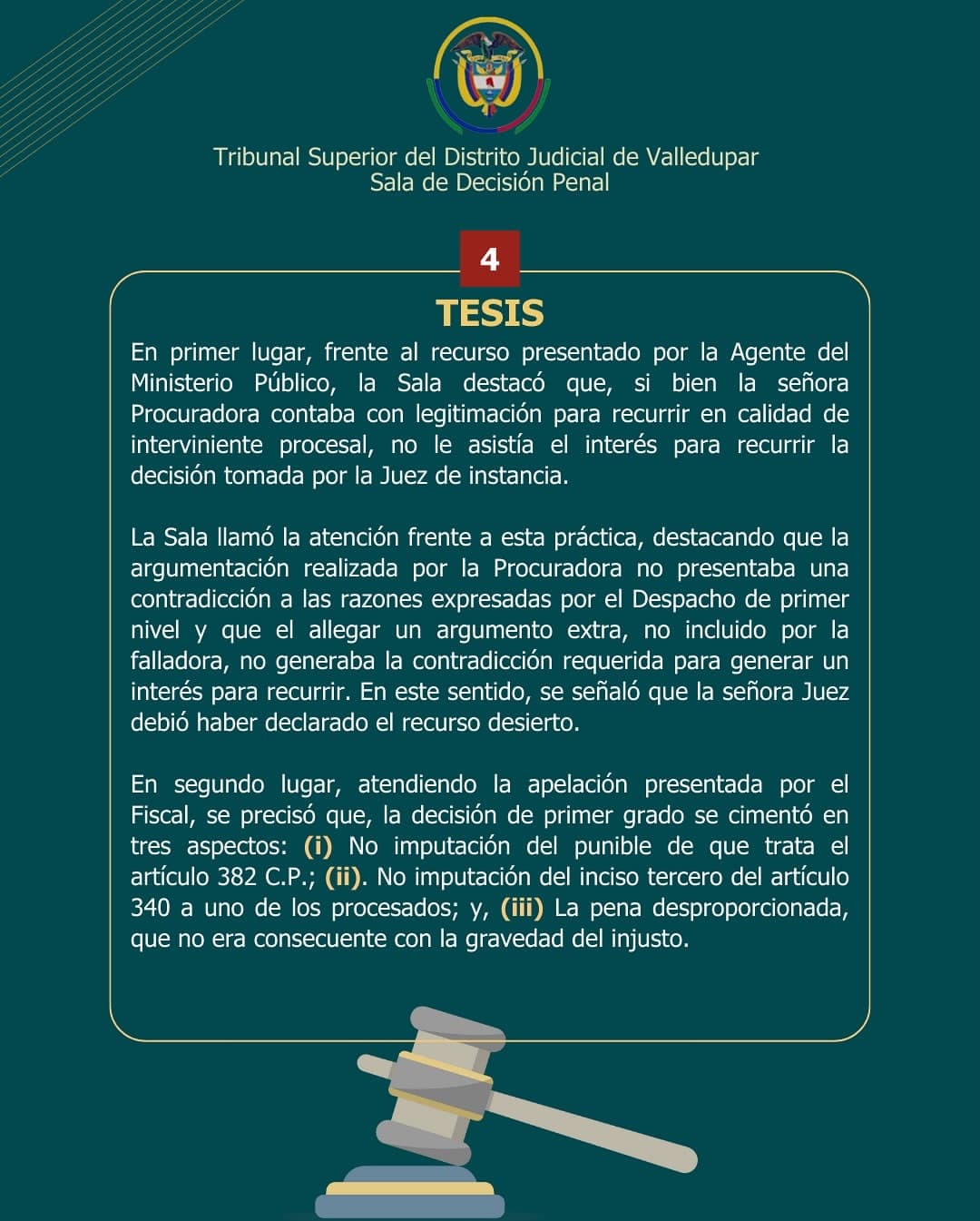 Tribunal Superior del Distrito Judicial de Valledupar
Sala de Decisión Penal

4

TESIS

En primer lugar, frente al recurso presentado por la Agente del Ministerio Público, la Sala destacó que, si bien la señora Procuradora contaba con legitimación para recurrir en calidad de interviniente procesal, no le asistía el interés para recurrir la decisión tomada por la Juez de instancia.

La Sala llamó la atención frente a esta práctica, destacando que la argumentación realizada por la Procuradora no presentaba una contradicción a las razones expresadas por el Despacho de primer nivel y que el allegar un argumento extra, no incluido por la falladora, no generaba la contradicción requerida para generar un interés para recurrir. En este sentido, se señaló que la señora Juez debió haber declarado el recurso desierto.

En segundo lugar, atendiendo la apelación presentada por el Fiscal, se precisó que, la decisión de primer grado se cimentó en tres aspectos: (i) No imputación del punible de que trata el artículo 382 C.P.; (ii). No imputación del inciso tercero del artículo 340 a uno de los procesados; y, (iii) La pena desproporcionada, que no era consecuente con la gravedad del injusto.